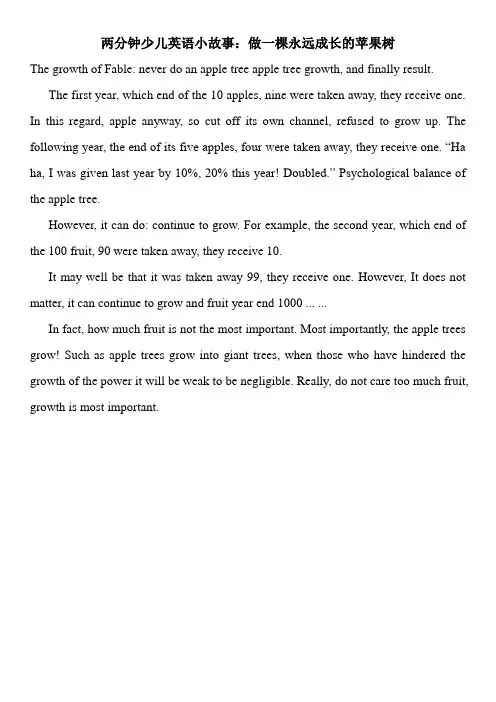 两分钟少儿英语小故事：做一棵永远成长的苹果树

The growth of Fable: never do an apple tree apple tree growth, and finally result.

The first year, which end of the 10 apples, nine were taken away, they receive one. In this regard, apple anyway, so cut off its own channel, refused to grow up. The following year, the end of its five apples, four were taken away, they receive one. “Ha ha, I was given last year by 10%, 20% this year! Doubled.” Psychological balance of the apple tree.

However, it can do: continue to grow. For example, the second year, which end of the 100 fruit, 90 were taken away, they receive 10.

It may well be that it was taken away 99, they receive one. However, It does not matter, it can continue to grow and fruit year end 1000 ... ...

In fact, how much fruit is not the most important. Most importantly, the apple trees grow! Such as apple trees grow into giant trees, when those who have hindered the growth of the power it will be weak to be negligible. Really, do not care too much fruit, growth is most important.